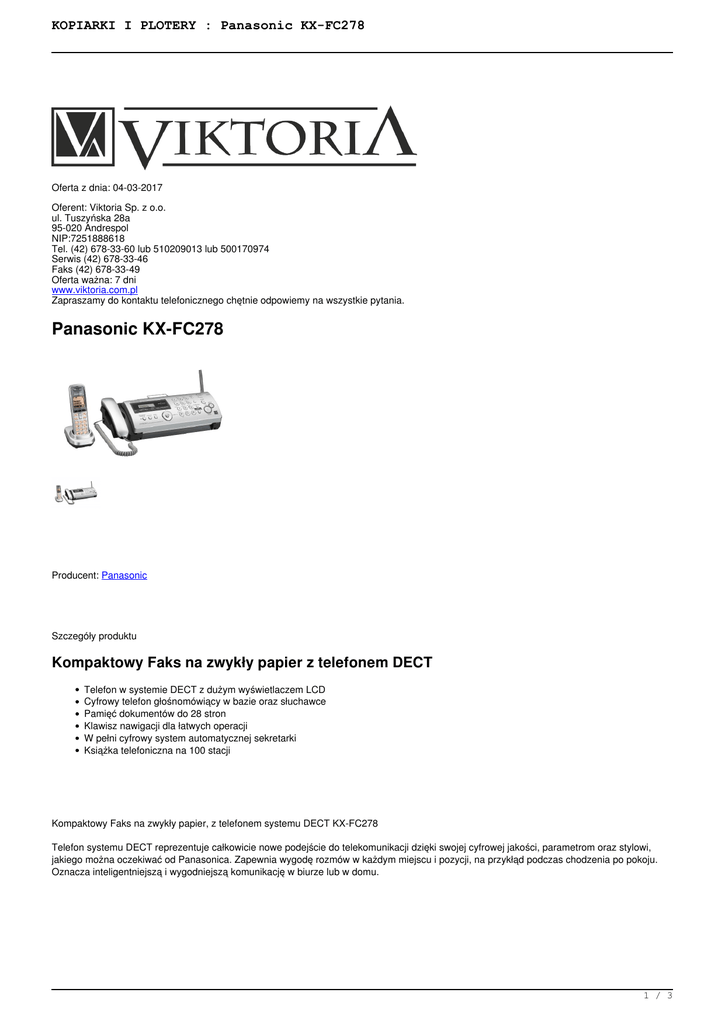 KOPIARKI I PLOTERY : Panasonic KX-FC278

VIKTORIA

Oferta z dnia: 04-03-2017

Oferent: Viktoria Sp. z o.o.
ul. Tuszyńska 28a
95-020 Andrespol
NIP:7251888618
Tel. (42) 678-33-60 lub 510209013 lub 500170974
Serwis (42) 678-33-46
Faks (42) 678-33-49
Oferta ważna: 7 dni
www.viktoria.com.pl
Zapraszamy do kontaktu telefonicznego chętnie odpowiemy na wszystkie pytania.

Panasonic KX-FC278

Producent: Panasonic

Szczegóły produktu

Kompaktowy Faks na zwykły papier z telefonem DECT

- Telefon w systemie DECT z dużym wyświetlaczem LCD
- Cyfrowy telefon głośnomówiący w bazie oraz słuchawce
- Pamięć dokumentów do 28 stron
- Klawisz nawigacji dla łatwych operacji
- W pełni cyfrowy system automatycznej sekretarki
- Książka telefoniczna na 100 stacji

Kompaktowy Faks na zwykły papier, z telefonem systemu DECT KX-FC278

Telefon systemu DECT reprezentuje całkowicie nowe podejście do telekomunikacji dzięki swojej cyfrowej jakości, parametrom oraz stylowi, jakiego można oczekiwać od Panasonica. Zapewnia wygodę rozmów w każdym miejscu i pozycji, na przykład podczas chodzenia po pokoju. Oznacza inteligentniejszą i wygodniejszą komunikację w biurze lub w domu.

1 / 3